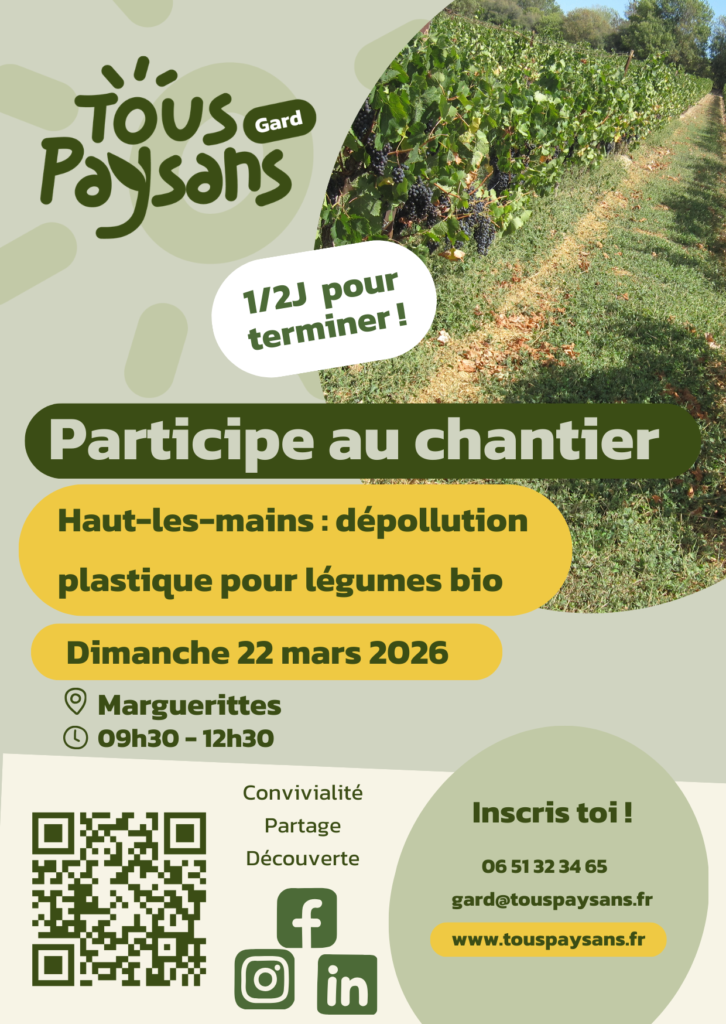 Tous Paysans
Gard

1/2J pour terminer !

Participe au chantier

Haut-les-mains : dépollution plastique pour légumes bio

Dimanche 22 mars 2026

Marguerittes
09h30 - 12h30

Convivialité
Partage
Découverte

Inscris toi !

06 51 32 34 65
gard@touspaysans.fr
www.touspaysans.fr